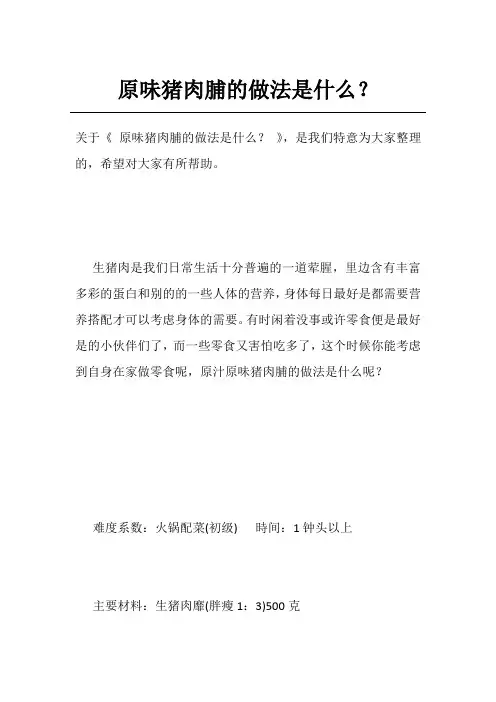 原味猪肉脯的做法是什么？

关于《 原味猪肉脯的做法是什么？ 》，是我们特意为大家整理的，希望对大家有所帮助。

生猪肉是我们日常生活十分普遍的一道荤腥，里边含有丰富多彩的蛋白和别的的一些人体的营养，身体每日最好是都需要营养搭配才可以考虑身体的需要。有时闲着没事或许零食便是最好是的小伙伴们了，而一些零食又害怕吃多了，这个时候你能考虑到自身在家做零食呢，原汁原味猪肉脯的做法是什么呢？

难度系数：火锅配菜(初级)　　时间：1 钟头以上

主要材料：生猪肉靡(胖瘦 1：3)500 克